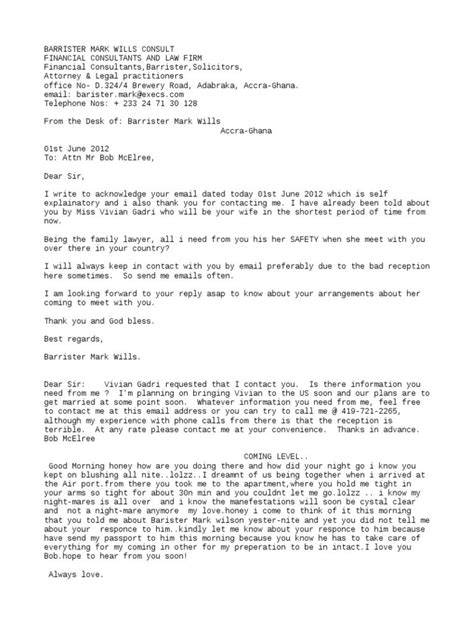 BARRISTER MARK WILLS CONSULT
FINANCIAL CONSULTANTS AND LAW FIRM
Financial Consultants,Barrister,Solicitors,
Attorney & Legal practitioners
office No- D.324/4 Brewery Road, Adabraka, Accra-Ghana.
email: barister.mark@execs.com
Telephone Nos: + 233 24 71 30 128

From the Desk of: Barrister Mark Wills
Accra-Ghana

01st June 2012
To: Attn Mr Bob McElree,

Dear Sir,

I write to acknowledge your email dated today 01st June 2012 which is self explainatory and i also thank you for contacting me. I have already been told about you by Miss Vivian Gadri who will be your wife in the shortest period of time from now.

Being the family lawyer, all i need from you his her SAFETY when she meet with you over there in your country?

I will always keep in contact with you by email preferably due to the bad reception here sometimes. So send me emails often.

I am looking forward to your reply asap to know about your arrangements about her coming to meet with you.

Thank you and God bless.

Best regards,

Barrister Mark Wills.

Dear Sir: Vivian Gadri requested that I contact you. Is there information you need from me ? I'm planning on bringing Vivian to the US soon and our plans are to get married at some point soon. Whatever information you need from me, feel free to contact me at this email address or you can try to call me @ 419-721-2265, although my experience with phone calls from there is that the reception is terrible. At any rate please contact me at your convenience. Thanks in advance.
Bob McElree

COMING LEVEL..
Good Morning honey how are you doing there and how did your night go i know you kept on blushing all nite..lolzz..I dreamnt of us being together when i arrived at the Air port.from there you took me to the apartment,where you hold me tight in your arms so tight for about 30n min and you couldnt let me go.lolzz .. i know my night-mares is all over and i know the manefestations will soon be cystal clear and not a night-mare anymore my love.honey i come to think of it this morning that you told me about Barister Mark wilson yester-nite and yet you did not tell me about your responce to him..kindly let me know about your responce to him because have send my passport to him this morning because you know he has to take care of everything for my coming in other for my preperation to be in intact.I love you Bob.hope to hear from you soon!

Always love.